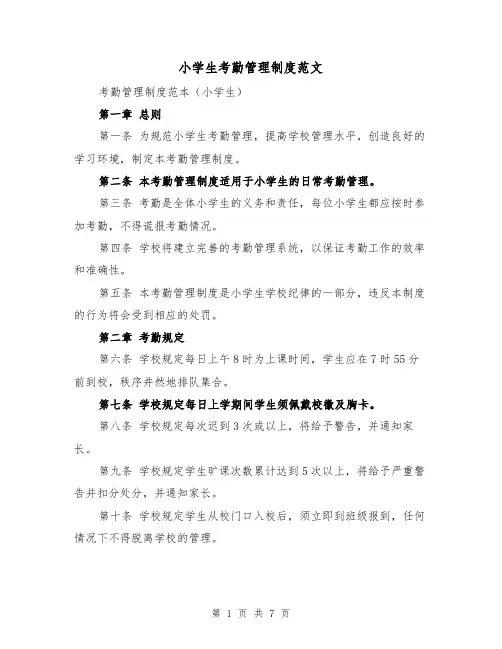 小学生考勤管理制度范文

考勤管理制度范本（小学生）

第一章 总则

第一条 为规范小学生考勤管理，提高学校管理水平，创造良好的学习环境，制定本考勤管理制度。

第二条 本考勤管理制度适用于小学生的日常考勤管理。

第三条 考勤是全体小学生的义务和责任，每位小学生都应按时参加考勤，不得谎报考勤情况。

第四条 学校将建立完善的考勤管理系统，以保证考勤工作的效率和准确性。

第五条 本考勤管理制度是小学生学校纪律的一部分，违反本制度的行为将会受到相应的处罚。

第二章 考勤规定

第六条 学校规定每日上午8时为上课时间，学生应在7时55分前到校，秩序井然地排队集合。

第七条 学校规定每日上学期间学生须佩戴校徽及胸卡。

第八条 学校规定每次迟到3次或以上，将给予警告，并通知家长。

第九条 学校规定学生旷课次数累计达到5次以上，将给予严重警告并扣分处分，并通知家长。

第十条 学校规定学生从校门口入校后，须立即到班级报到，任何情况下不得脱离学校的管理。

第 1 页 共 7 页